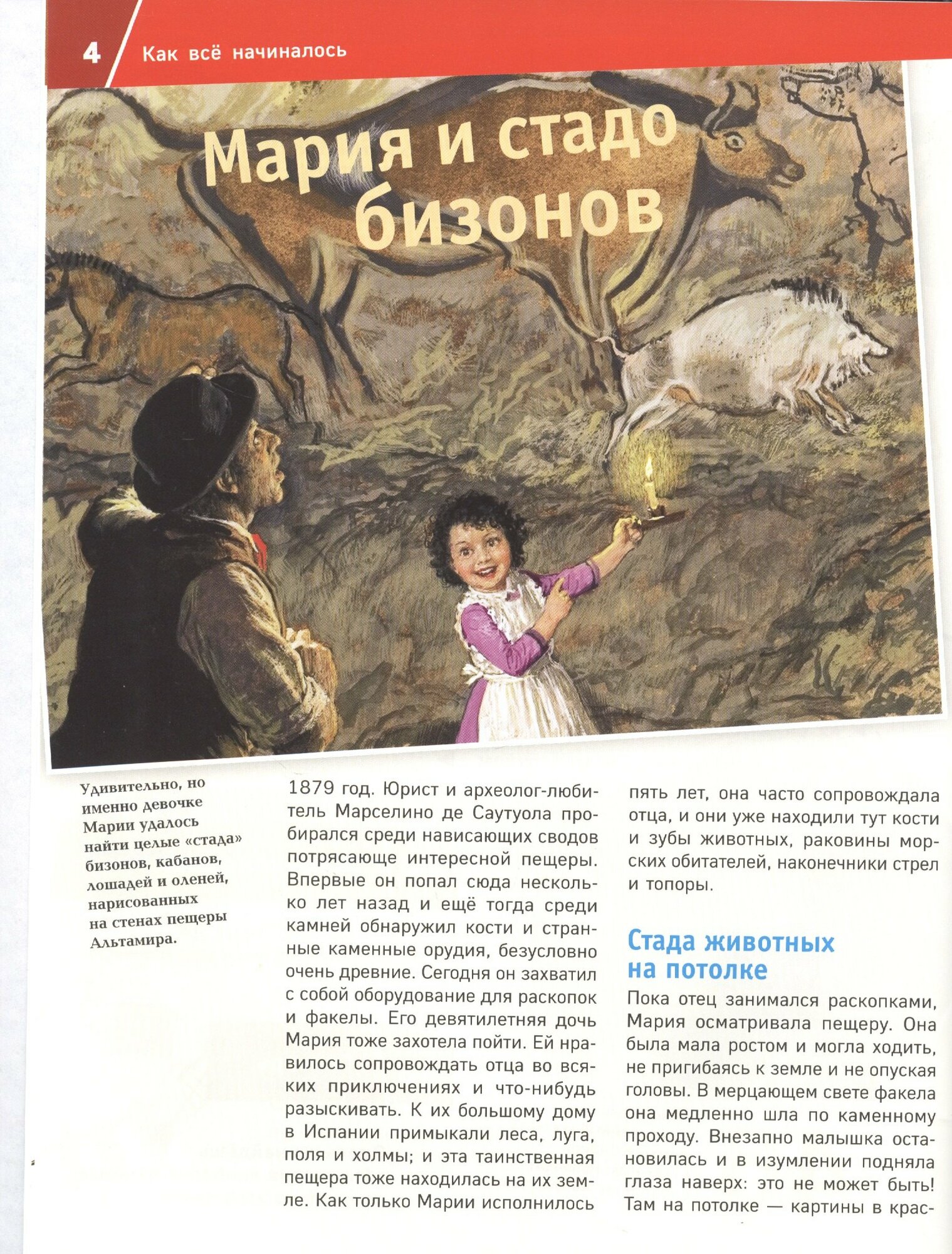 4 Как всё начиналось

Мария и стадо бизонов

Удивительно, но именно девочке Марии удалось найти целые «стада» бизонов, кабанов, лошадей и оленей, нарисованных на стенах пещеры Альтамира.

1879 год. Юрист и археолог-любитель Марселино де Саутуола пробирался среди нависающих сводов потрясающе интересной пещеры. Впервые он попал сюда несколько лет назад и ещё тогда среди камней обнаружил кости и странные каменные орудия, безусловно очень древние. Сегодня он захватил с собой оборудование для раскопок и факелы. Его девятилетняя дочь Мария тоже захотела пойти. Ей нравилось сопровождать отца во всяких приключениях и что-нибудь разыскивать. К их большому дому в Испании примыкали леса, луга, поля и холмы; и эта таинственная пещера тоже находилась на их земле. Как только Марии исполнилось пять лет, она часто сопровождала отца, и они уже находили тут кости и зубы животных, раковины морских обитателей, наконечники стрел и топоры.

Стада животных на потолке

Пока отец занимался раскопками, Мария осматривала пещеру. Она была мала ростом и могла ходить, не пригибаясь к земле и не опуская головы. В мерцающем свете факела она медленно шла по каменному проходу. Внезапно малышка остановилась и в изумлении подняла глаза наверх: это не может быть! Там на потолке — картины в крас-